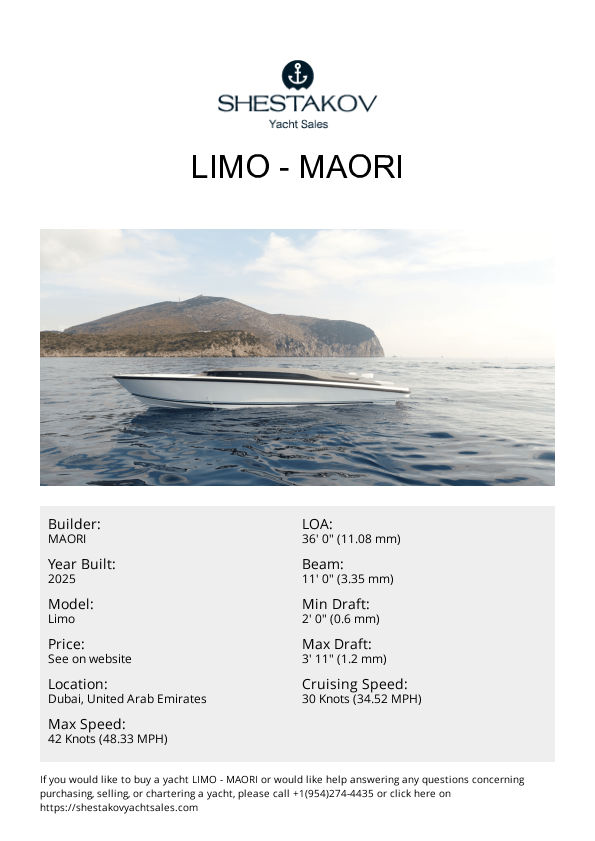 SHESTAKOV
Yacht Sales

LIMO - MAORI

Builder:
MAORI

Year Built:
2025

Model:
Limo

Price:
See on website

Location:
Dubai, United Arab Emirates

Max Speed:
42 Knots (48.33 MPH)

LOA:
36' 0" (11.08 mm)

Beam:
11' 0" (3.35 mm)

Min Draft:
2' 0" (0.6 mm)

Max Draft:
3' 11" (1.2 mm)

Cruising Speed:
30 Knots (34.52 MPH)

If you would like to buy a yacht LIMO - MAORI or would like help answering any questions concerning purchasing, selling, or chartering a yacht, please call +1(954)274-4435 or click here on https://shestakovyachtsales.com